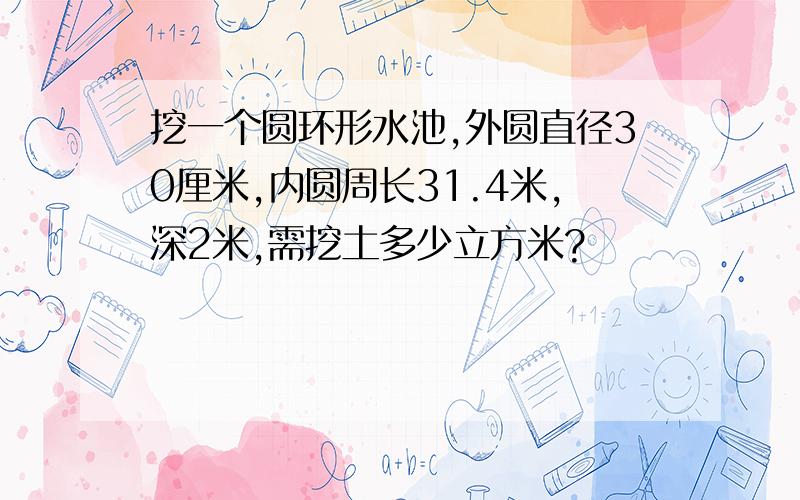 1+1=2

a+b=c

abc

挖一个圆环形水池,外圆直径30厘米,内圆周长31.4米,深2米,需挖土多少立方米?

1+1=2

abc

a+b=c